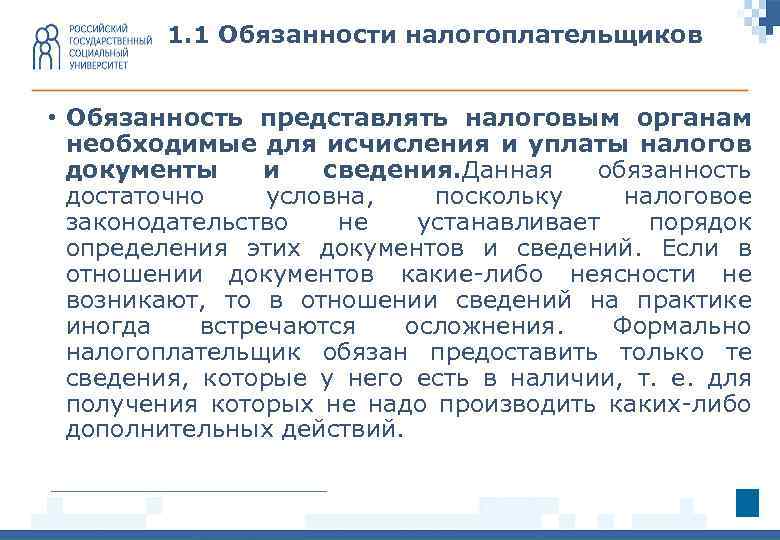 РОССИЙСКИЙ ГОСУДАРСТВЕННЫЙ СОЦИАЛЬНЫЙ УНИВЕРСИТЕТ

1.1 Обязанности налогоплательщиков

• Обязанность представлять налоговым органам необходимые для исчисления и уплаты налогов документы и сведения.Данная обязанность достаточно условна, поскольку налоговое законодательство не устанавливает порядок определения этих документов и сведений. Если в отношении документов какие-либо неясности не возникают, то в отношении сведений на практике иногда встречаются осложнения. Формально налогоплательщик обязан предоставить только те сведения, которые у него есть в наличии, т. е. для получения которых не надо производить каких-либо дополнительных действий.